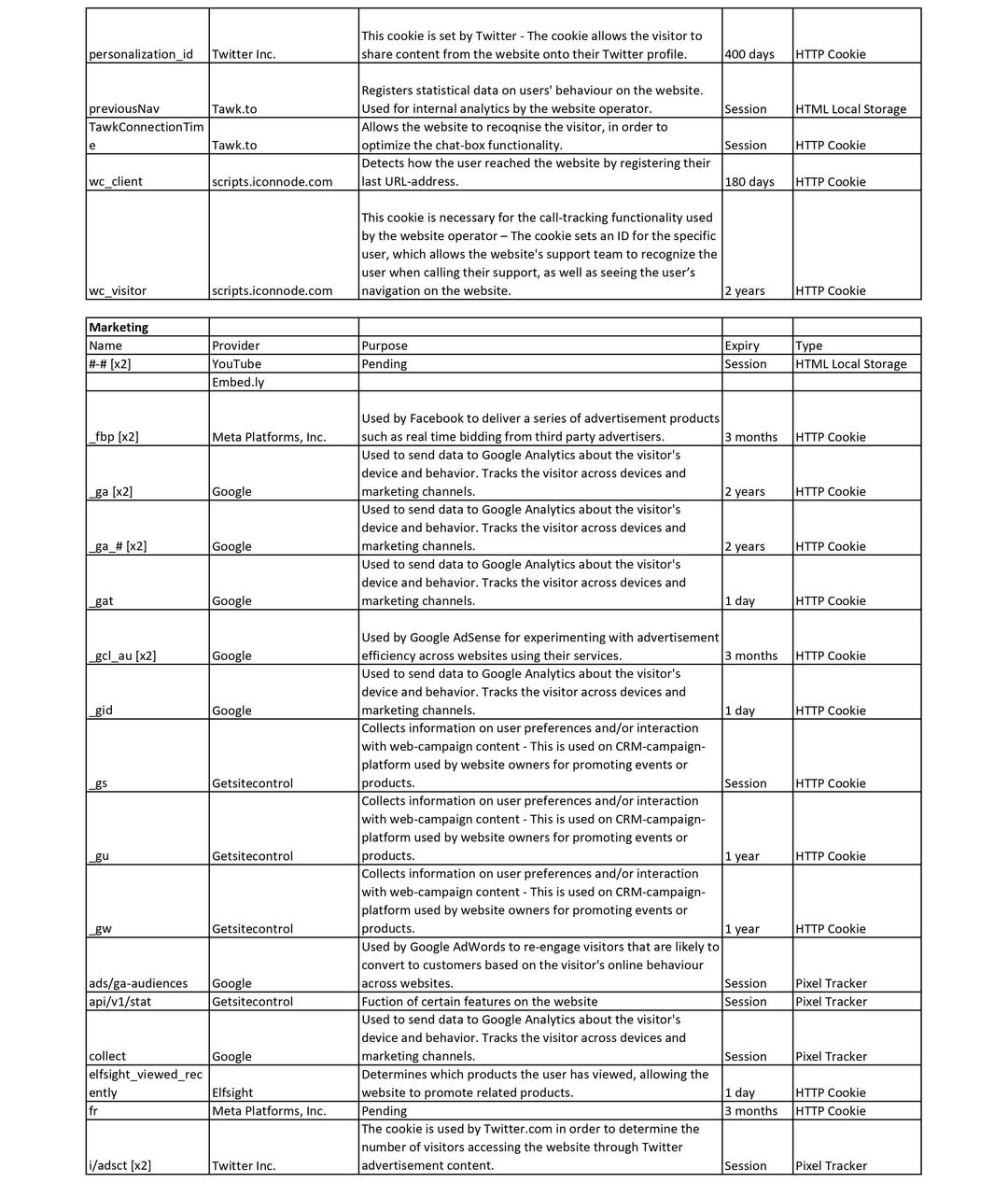 | | | | | |
|---|---|---|---|---|
| personalization_id | Twitter Inc. | This cookie is set by Twitter - The cookie allows the visitor to share content from the website onto their Twitter profile. | 400 days | HTTP Cookie |
| previousNav | Tawk.to | Registers statistical data on users' behaviour on the website. Used for internal analytics by the website operator. | Session | HTML Local Storage |
| TawkConnectionTime | Tawk.to | Allows the website to recoqnise the visitor, in order to optimize the chat-box functionality. | Session | HTTP Cookie |
| wc_client | scripts.iconnode.com | Detects how the user reached the website by registering their last URL-address. | 180 days | HTTP Cookie |
| wc_visitor | scripts.iconnode.com | This cookie is necessary for the call-tracking functionality used by the website operator – The cookie sets an ID for the specific user, which allows the website's support team to recognize the user when calling their support, as well as seeing the user's navigation on the website. | 2 years | HTTP Cookie |

| Marketing | | | | |
|---|---|---|---|---|
| Name | Provider | Purpose | Expiry | Type |
| #-# [x2] | YouTube | Pending | Session | HTML Local Storage |
| | Embed.ly | | | |
| _fbp [x2] | Meta Platforms, Inc. | Used by Facebook to deliver a series of advertisement products such as real time bidding from third party advertisers. | 3 months | HTTP Cookie |
| _ga [x2] | Google | Used to send data to Google Analytics about the visitor's device and behavior. Tracks the visitor across devices and marketing channels. | 2 years | HTTP Cookie |
| _ga_# [x2] | Google | Used to send data to Google Analytics about the visitor's device and behavior. Tracks the visitor across devices and marketing channels. | 2 years | HTTP Cookie |
| _gat | Google | Used to send data to Google Analytics about the visitor's device and behavior. Tracks the visitor across devices and marketing channels. | 1 day | HTTP Cookie |
| _gcl_au [x2] | Google | Used by Google AdSense for experimenting with advertisement efficiency across websites using their services. | 3 months | HTTP Cookie |
| _gid | Google | Used to send data to Google Analytics about the visitor's device and behavior. Tracks the visitor across devices and marketing channels. | 1 day | HTTP Cookie |
| _gs | Getsitecontrol | Collects information on user preferences and/or interaction with web-campaign content - This is used on CRM-campaign-platform used by website owners for promoting events or products. | Session | HTTP Cookie |
| _gu | Getsitecontrol | Collects information on user preferences and/or interaction with web-campaign content - This is used on CRM-campaign-platform used by website owners for promoting events or products. | 1 year | HTTP Cookie |
| _gw | Getsitecontrol | Collects information on user preferences and/or interaction with web-campaign content - This is used on CRM-campaign-platform used by website owners for promoting events or products. | 1 year | HTTP Cookie |
| ads/ga-audiences | Google | Used by Google AdWords to re-engage visitors that are likely to convert to customers based on the visitor's online behaviour across websites. | Session | Pixel Tracker |
| api/v1/stat | Getsitecontrol | Fuction of certain features on the website | Session | Pixel Tracker |
| collect | Google | Used to send data to Google Analytics about the visitor's device and behavior. Tracks the visitor across devices and marketing channels. | Session | Pixel Tracker |
| elfsight_viewed_recently | Elfsight | Determines which products the user has viewed, allowing the website to promote related products. | 1 day | HTTP Cookie |
| fr | Meta Platforms, Inc. | Pending | 3 months | HTTP Cookie |
| i/adsct [x2] | Twitter Inc. | The cookie is used by Twitter.com in order to determine the number of visitors accessing the website through Twitter advertisement content. | Session | Pixel Tracker |